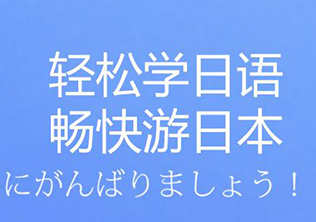 轻松学日语
畅快游日本
にがんばりましょう！